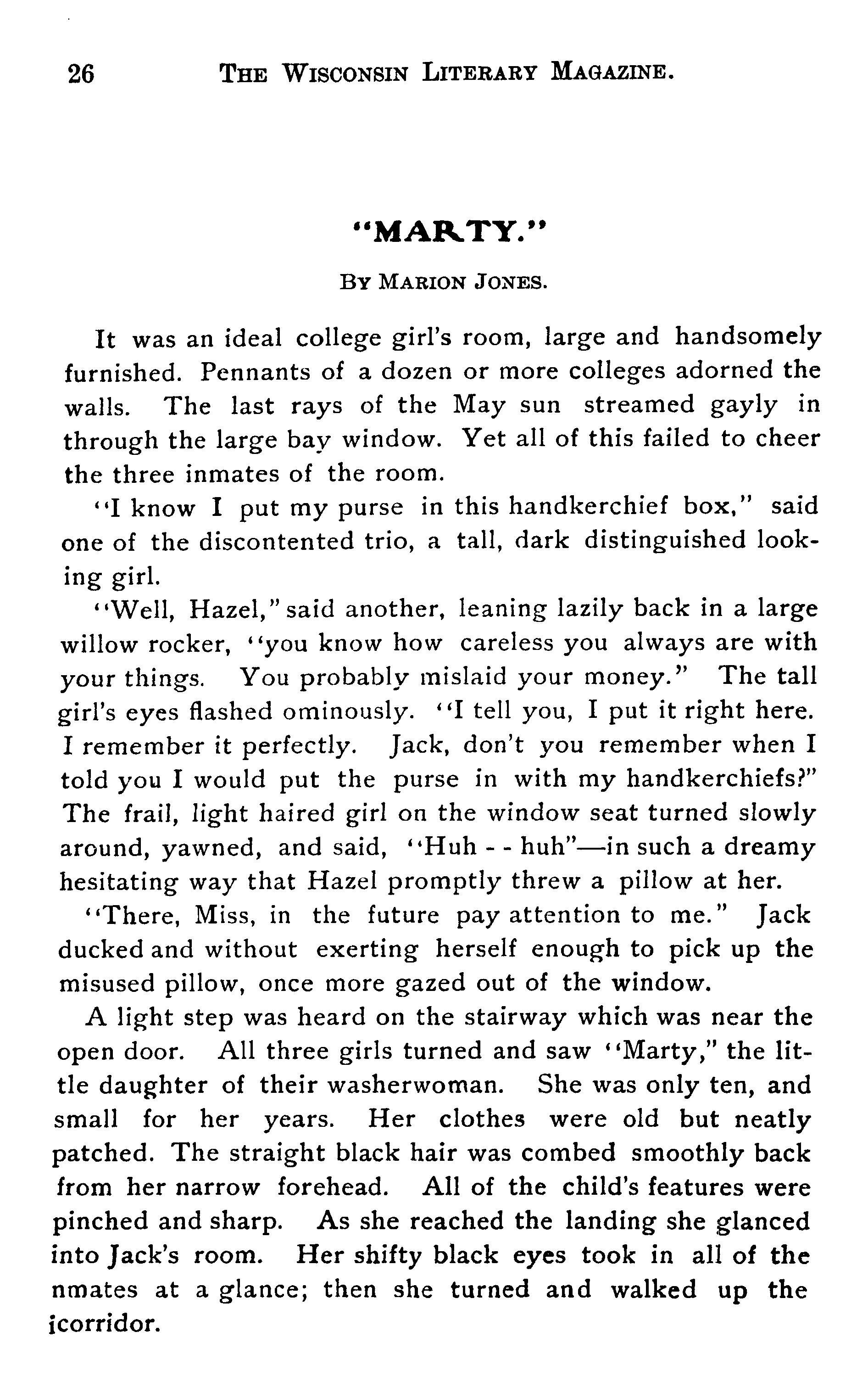 26 THE WISCONSIN LITERARY MAGAZINE.

"MARTY."

BY MARION JONES.

It was an ideal college girl's room, large and handsomely furnished. Pennants of a dozen or more colleges adorned the walls. The last rays of the May sun streamed gayly in through the large bay window. Yet all of this failed to cheer the three inmates of the room.

"I know I put my purse in this handkerchief box," said one of the discontented trio, a tall, dark distinguished looking girl.

"Well, Hazel," said another, leaning lazily back in a large willow rocker, "you know how careless you always are with your things. You probably mislaid your money." The tall girl's eyes flashed ominously. "I tell you, I put it right here. I remember it perfectly. Jack, don't you remember when I told you I would put the purse in with my handkerchiefs?" The frail, light haired girl on the window seat turned slowly around, yawned, and said, "Huh - - huh"—in such a dreamy hesitating way that Hazel promptly threw a pillow at her.

"There, Miss, in the future pay attention to me." Jack ducked and without exerting herself enough to pick up the misused pillow, once more gazed out of the window.

A light step was heard on the stairway which was near the open door. All three girls turned and saw "Marty," the little daughter of their washerwoman. She was only ten, and small for her years. Her clothes were old but neatly patched. The straight black hair was combed smoothly back from her narrow forehead. All of the child's features were pinched and sharp. As she reached the landing she glanced into Jack's room. Her shifty black eyes took in all of the nmates at a glance; then she turned and walked up the icorridor.